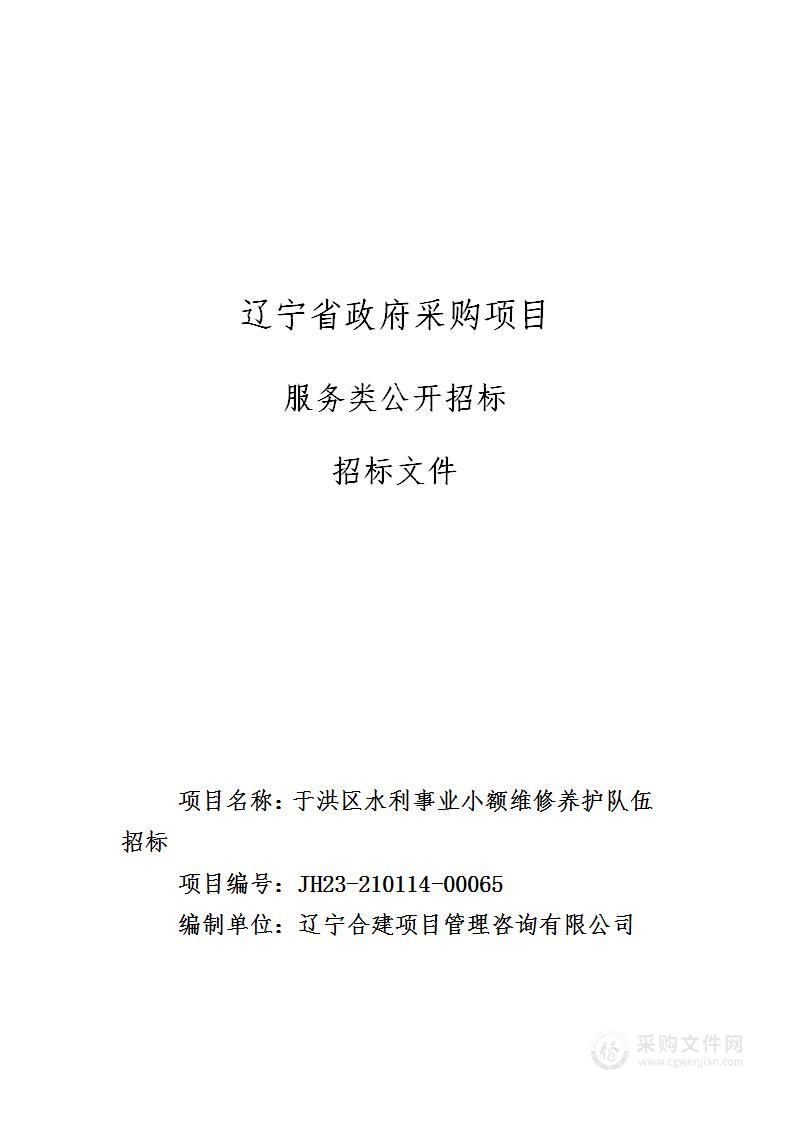 辽宁省政府采购项目

服务类公开招标

招标文件

项目名称：于洪区水利事业小额维修养护队伍招标

项目编号：JH23-210114-00065

编制单位：辽宁合建项目管理咨询有限公司

采购文件网
www.cgwenjian.com